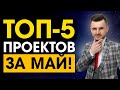 ТОП-5
ПРОЕКТОВ
ЗА МАЙ!